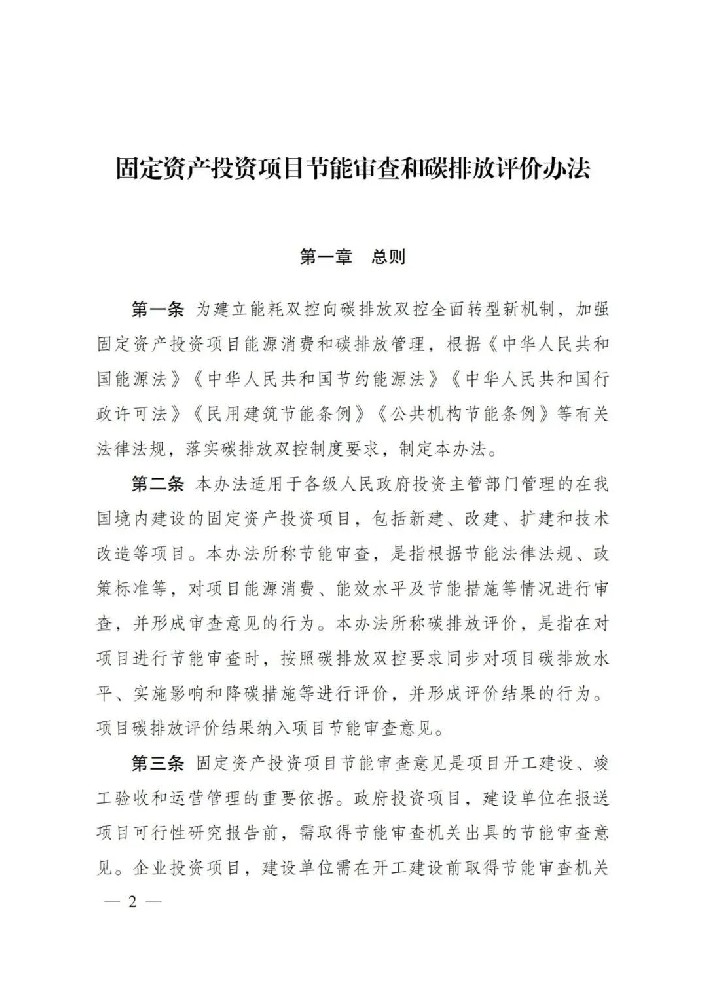 固定资产投资项目节能审查和碳排放评价办法

第一章　总则

第一条　为建立能耗双控向碳排放双控全面转型新机制，加强固定资产投资项目能源消费和碳排放管理，根据《中华人民共和国能源法》《中华人民共和国节约能源法》《中华人民共和国行政许可法》《民用建筑节能条例》《公共机构节能条例》等有关法律法规，落实碳排放双控制度要求，制定本办法。

第二条　本办法适用于各级人民政府投资主管部门管理的在我国境内建设的固定资产投资项目，包括新建、改建、扩建和技术改造等项目。本办法所称节能审查，是指根据节能法律法规、政策标准等，对项目能源消费、能效水平及节能措施等情况进行审查，并形成审查意见的行为。本办法所称碳排放评价，是指在对项目进行节能审查时，按照碳排放双控要求同步对项目碳排放水平、实施影响和降碳措施等进行评价，并形成评价结果的行为。项目碳排放评价结果纳入项目节能审查意见。

第三条　固定资产投资项目节能审查意见是项目开工建设、竣工验收和运营管理的重要依据。政府投资项目，建设单位在报送项目可行性研究报告前，需取得节能审查机关出具的节能审查意见。企业投资项目，建设单位需在开工建设前取得节能审查机关

— 2 —